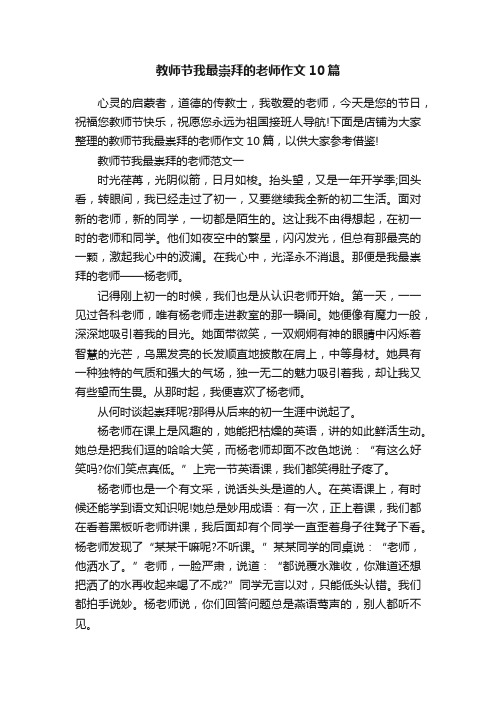 教师节我最崇拜的老师作文10篇

心灵的启蒙者，道德的传教士，我敬爱的老师，今天是您的节日，祝福您教师节快乐，祝愿您永远为祖国接班人导航!下面是店铺为大家整理的教师节我最崇拜的老师作文10篇，以供大家参考借鉴!

教师节我最崇拜的老师范文一

时光荏苒，光阴似箭，日月如梭。抬头望，又是一年开学季;回头看，转眼间，我已经走过了初一，又要继续我全新的初二生活。面对新的老师，新的同学，一切都是陌生的。这让我不由得想起，在初一时的老师和同学。他们如夜空中的繁星，闪闪发光，但总有那最亮的一颗，激起我心中的波澜。在我心中，光泽永不消退。那便是我最崇拜的老师——杨老师。

记得刚上初一的时候，我们也是从认识老师开始。第一天，一一见过各科老师，唯有杨老师走进教室的那一瞬间。她便像有魔力一般，深深地吸引着我的目光。她面带微笑，一双炯炯有神的眼睛中闪烁着智慧的光芒，乌黑发亮的长发顺直地披散在肩上，中等身材。她具有一种独特的气质和强大的气场，独一无二的魅力吸引着我，却让我又有些望而生畏。从那时起，我便喜欢了杨老师。

从何时谈起崇拜呢?那得从后来的初一生涯中说起了。

杨老师在课上是风趣的，她能把枯燥的英语，讲的如此鲜活生动。她总是把我们逗的哈哈大笑，而杨老师却面不改色地说：“有这么好笑吗?你们笑点真低。”上完一节英语课，我们都笑得肚子疼了。

杨老师也是一个有文采，说话头头是道的人。在英语课上，有时候还能学到语文知识呢!她总是妙用成语：有一次，正上着课，我们都在看着黑板听老师讲课，我后面却有个同学一直歪着身子往凳子下看。杨老师发现了“某某干嘛呢?不听课。”某某同学的同桌说：“老师，他洒水了。”老师，一脸严肃，说道：“都说覆水难收，你难道还想把洒了的水再收起来喝了不成?”同学无言以对，只能低头认错。我们都拍手说妙。杨老师说，你们回答问题总是燕语莺声的，别人都听不见。